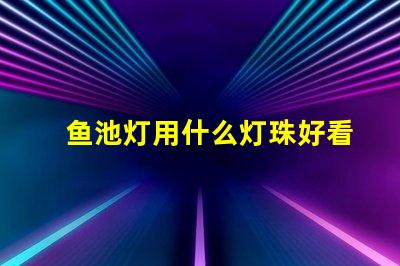 鱼池灯用什么灯珠好看